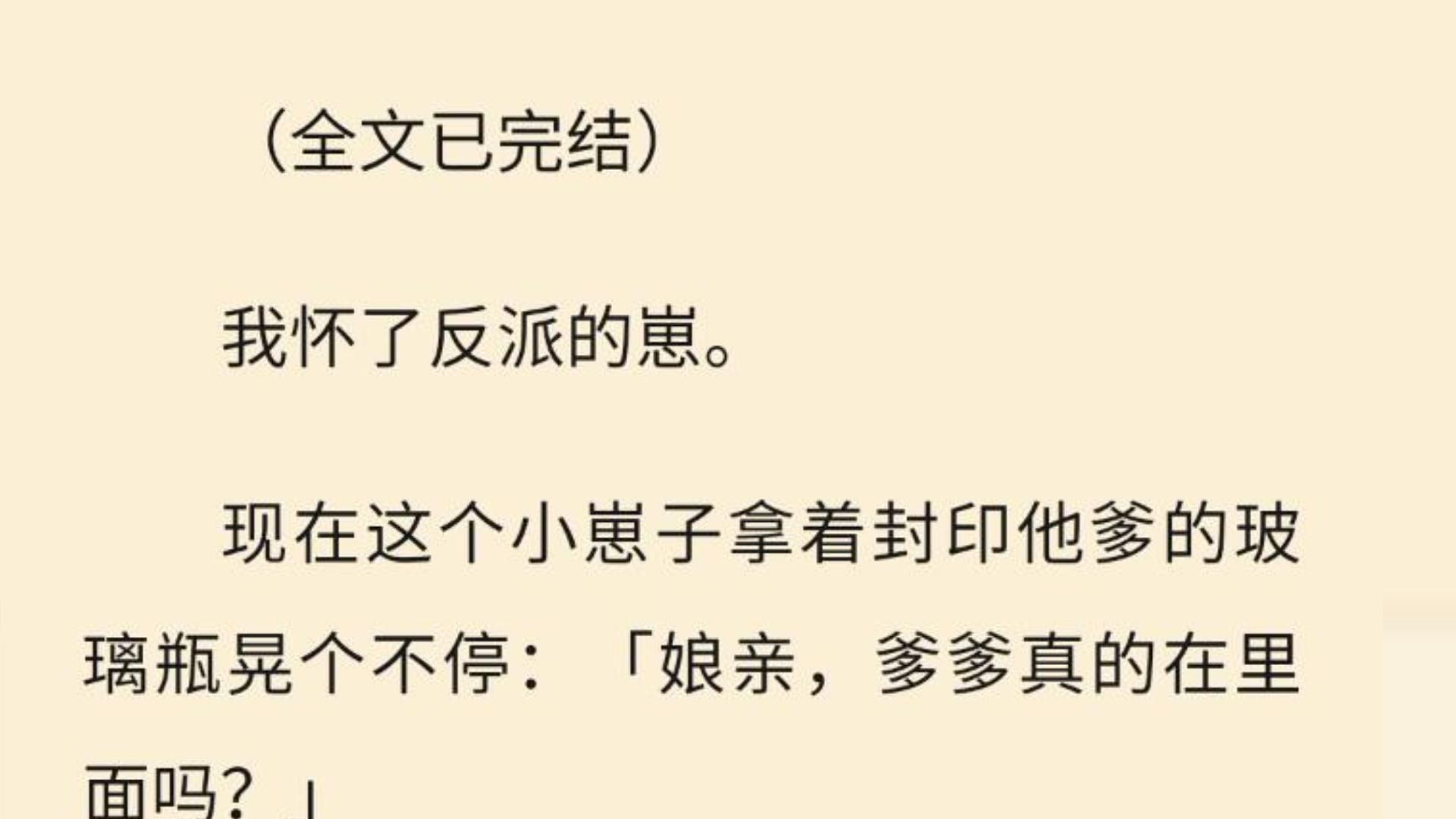 （全文已完结）

我怀了反派的崽。

现在这个小崽子拿着封印他爹的玻璃瓶晃个不停：「娘亲，爹爹真的在里面吗？」